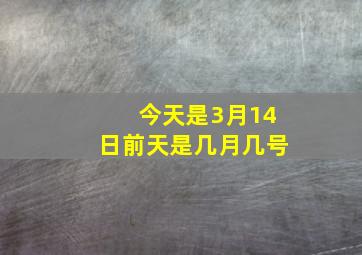 今天是3月14日前天是几月几号